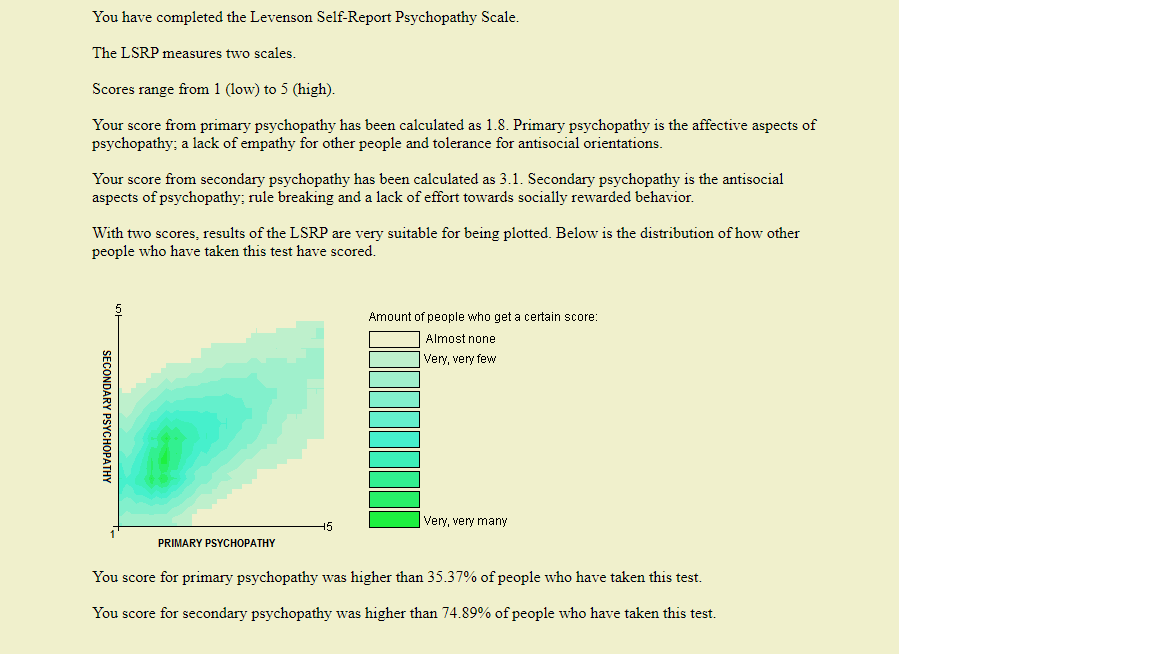 You have completed the Levenson Self-Report Psychopathy Scale.

The LSRP measures two scales.

Scores range from 1 (low) to 5 (high).

Your score from primary psychopathy has been calculated as 1.8. Primary psychopathy is the affective aspects of psychopathy; a lack of empathy for other people and tolerance for antisocial orientations.

Your score from secondary psychopathy has been calculated as 3.1. Secondary psychopathy is the antisocial aspects of psychopathy; rule breaking and a lack of effort towards socially rewarded behavior.

With two scores, results of the LSRP are very suitable for being plotted. Below is the distribution of how other people who have taken this test have scored.

5
SECONDARY PSYCHOPATHY
1
5
PRIMARY PSYCHOPATHY

Amount of people who get a certain score:
Almost none
Very, very few
Very, very many

You score for primary psychopathy was higher than 35.37% of people who have taken this test.

You score for secondary psychopathy was higher than 74.89% of people who have taken this test.